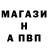 МАГАЗИ
Н
А ПВП